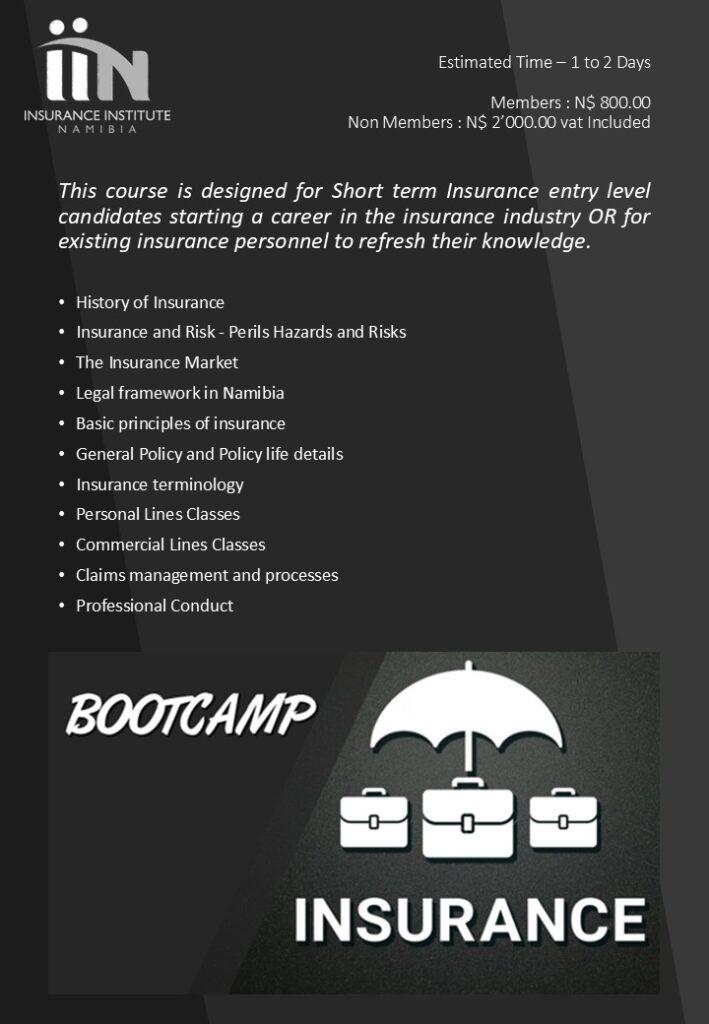 IIN
INSURANCE INSTITUTE
NAMIBIA

Estimated Time – 1 to 2 Days

Members : N$ 800.00
Non Members : N$ 2'000.00 vat Included

This course is designed for Short term Insurance entry level candidates starting a career in the insurance industry OR for existing insurance personnel to refresh their knowledge.

• History of Insurance
• Insurance and Risk - Perils Hazards and Risks
• The Insurance Market
• Legal framework in Namibia
• Basic principles of insurance
• General Policy and Policy life details
• Insurance terminology
• Personal Lines Classes
• Commercial Lines Classes
• Claims management and processes
• Professional Conduct

BOOTCAMP

INSURANCE